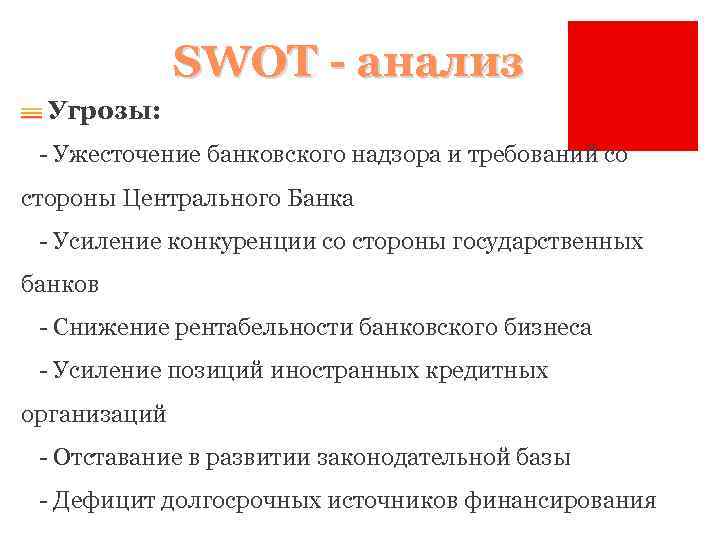 SWOT - анализ

Угрозы:

- Ужесточение банковского надзора и требований со стороны Центрального Банка

- Усиление конкуренции со стороны государственных банков

- Снижение рентабельности банковского бизнеса

- Усиление позиций иностранных кредитных организаций

- Отставание в развитии законодательной базы

- Дефицит долгосрочных источников финансирования